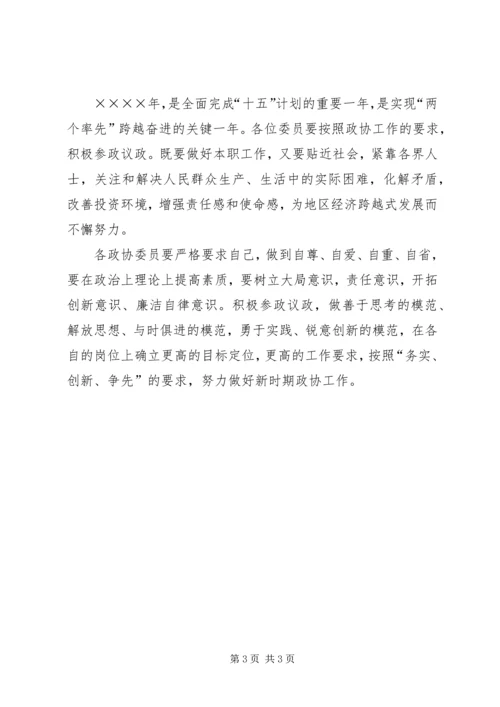 ××××年，是全面完成“十五”计划的重要一年，是实现“两个率先”跨越奋进的关键一年。各位委员要按照政协工作的要求，积极参政议政。既要做好本职工作，又要贴近社会，紧靠各界人士，关注和解决人民群众生产、生活中的实际困难，化解矛盾，改善投资环境，增强责任感和使命感，为地区经济跨越式发展而不懈努力。

各政协委员要严格要求自己，做到自尊、自爱、自重、自省，要在政治上理论上提高素质，要树立大局意识，责任意识，开拓创新意识、廉洁自律意识。积极参政议政，做善于思考的模范、解放思想、与时俱进的模范，勇于实践、锐意创新的模范，在各自的岗位上确立更高的目标定位，更高的工作要求，按照“务实、创新、争先”的要求，努力做好新时期政协工作。

第3页 共3页